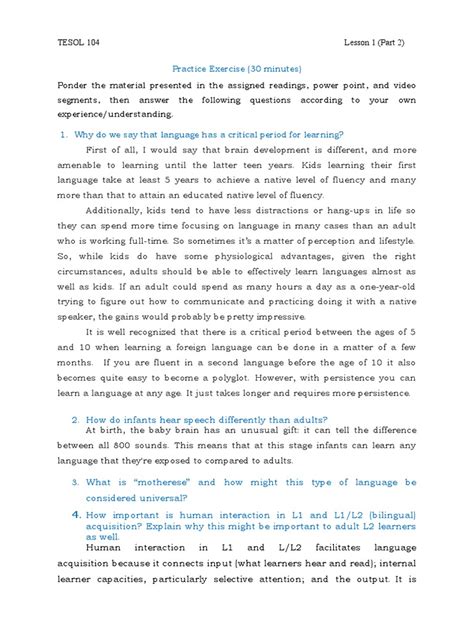 TESOL 104

Lesson 1 (Part 2)

Practice Exercise (30 minutes)

Ponder the material presented in the assigned readings, power point, and video segments, then answer the following questions according to your own experience/understanding.

1. Why do we say that language has a critical period for learning?

First of all, I would say that brain development is different, and more amenable to learning until the latter teen years. Kids learning their first language take at least 5 years to achieve a native level of fluency and many more than that to attain an educated native level of fluency.

Additionally, kids tend to have less distractions or hang-ups in life so they can spend more time focusing on language in many cases than an adult who is working full-time. So sometimes it's a matter of perception and lifestyle. So, while kids do have some physiological advantages, given the right circumstances, adults should be able to effectively learn languages almost as well as kids. If an adult could spend as many hours a day as a one-year-old trying to figure out how to communicate and practicing doing it with a native speaker, the gains would probably be pretty impressive.

It is well recognized that there is a critical period between the ages of 5 and 10 when learning a foreign language can be done in a matter of a few months. If you are fluent in a second language before the age of 10 it also becomes quite easy to become a polyglot. However, with persistence you can learn a language at any age. It just takes longer and requires more persistence.

2. How do infants hear speech differently than adults?

At birth, the baby brain has an unusual gift: it can tell the difference between all 800 sounds. This means that at this stage infants can learn any language that they're exposed to compared to adults.

3. What is "motherese" and how might this type of language be considered universal?

4. How important is human interaction in L1 and L1/L2 (bilingual) acquisition? Explain why this might be important to adult L2 learners as well.

Human interaction in L1 and L/L2 facilitates language acquisition because it connects input (what learners hear and read); internal learner capacities, particularly selective attention; and the output. It is